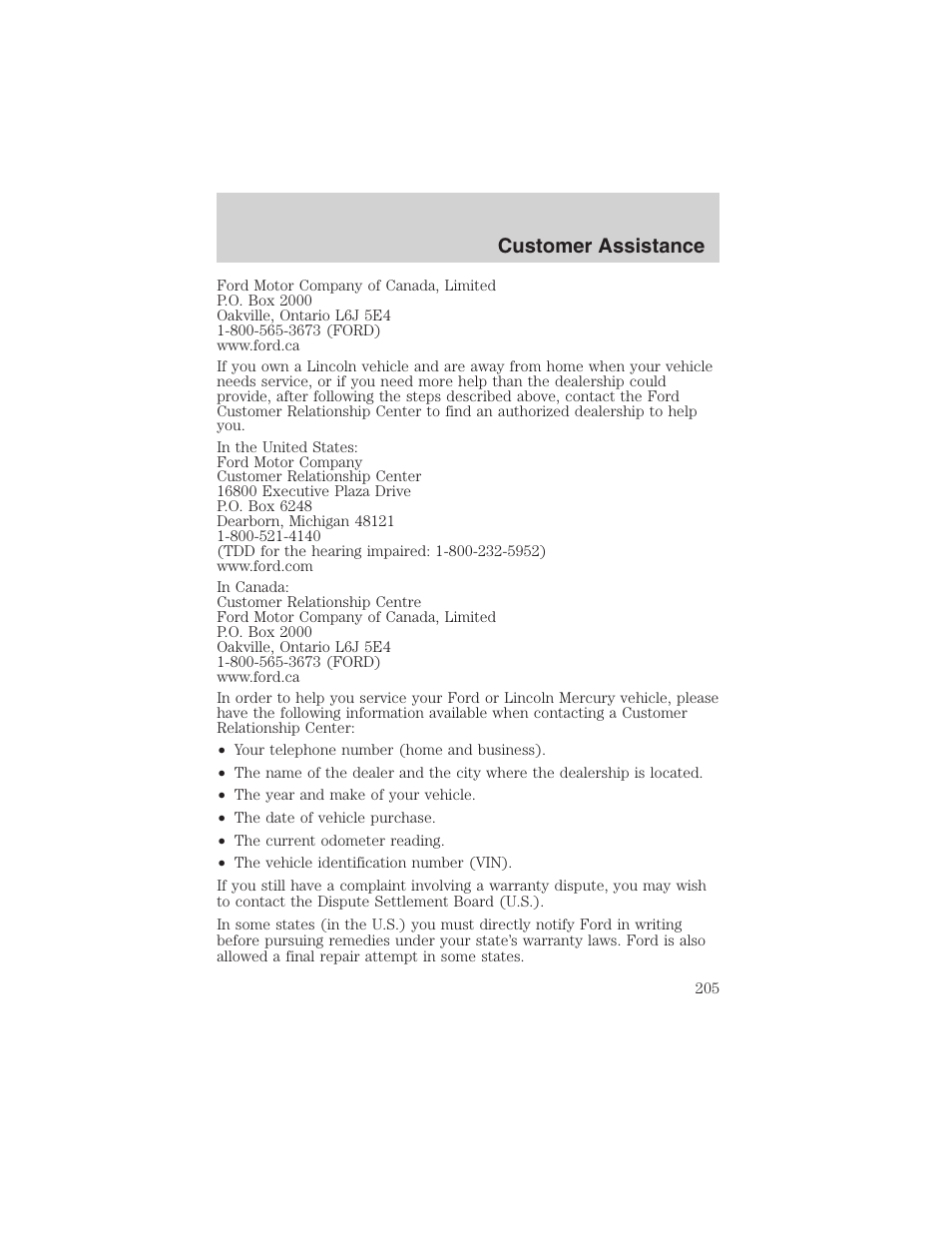 Customer Assistance

Ford Motor Company of Canada, Limited
P.O. Box 2000
Oakville, Ontario L6J 5E4
1-800-565-3673 (FORD)
www.ford.ca

If you own a Lincoln vehicle and are away from home when your vehicle needs service, or if you need more help than the dealership could provide, after following the steps described above, contact the Ford Customer Relationship Center to find an authorized dealership to help you.

In the United States:
Ford Motor Company
Customer Relationship Center
16800 Executive Plaza Drive
P.O. Box 6248
Dearborn, Michigan 48121
1-800-521-4140
(TDD for the hearing impaired: 1-800-232-5952)
www.ford.com

In Canada:
Customer Relationship Centre
Ford Motor Company of Canada, Limited
P.O. Box 2000
Oakville, Ontario L6J 5E4
1-800-565-3673 (FORD)
www.ford.ca

In order to help you service your Ford or Lincoln Mercury vehicle, please have the following information available when contacting a Customer Relationship Center:

• Your telephone number (home and business).
• The name of the dealer and the city where the dealership is located.
• The year and make of your vehicle.
• The date of vehicle purchase.
• The current odometer reading.
• The vehicle identification number (VIN).

If you still have a complaint involving a warranty dispute, you may wish to contact the Dispute Settlement Board (U.S.).

In some states (in the U.S.) you must directly notify Ford in writing before pursuing remedies under your state's warranty laws. Ford is also allowed a final repair attempt in some states.

205